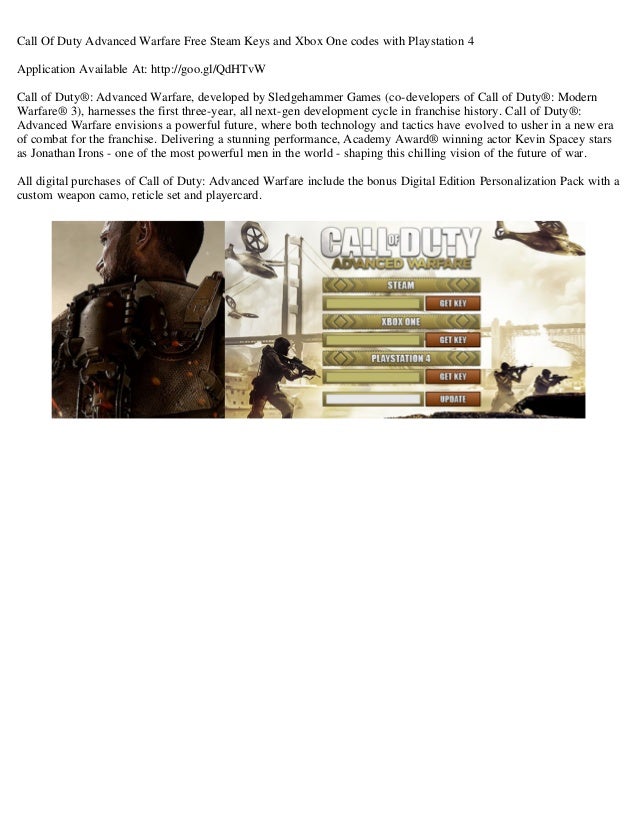 Call Of Duty Advanced Warfare Free Steam Keys and Xbox One codes with Playstation 4

Application Available At: http://goo.gl/QdHTvW

Call of Duty®: Advanced Warfare, developed by Sledgehammer Games (co-developers of Call of Duty®: Modern Warfare® 3), harnesses the first three-year, all next-gen development cycle in franchise history. Call of Duty®: Advanced Warfare envisions a powerful future, where both technology and tactics have evolved to usher in a new era of combat for the franchise. Delivering a stunning performance, Academy Award® winning actor Kevin Spacey stars as Jonathan Irons - one of the most powerful men in the world - shaping this chilling vision of the future of war.

All digital purchases of Call of Duty: Advanced Warfare include the bonus Digital Edition Personalization Pack with a custom weapon camo, reticle set and playercard.

CALL OF DUTY
ADVANCED WARFARE

STEAM
GET KEY
XBOX ONE
GET KEY
PLAYSTATION 4
GET KEY
UPDATE